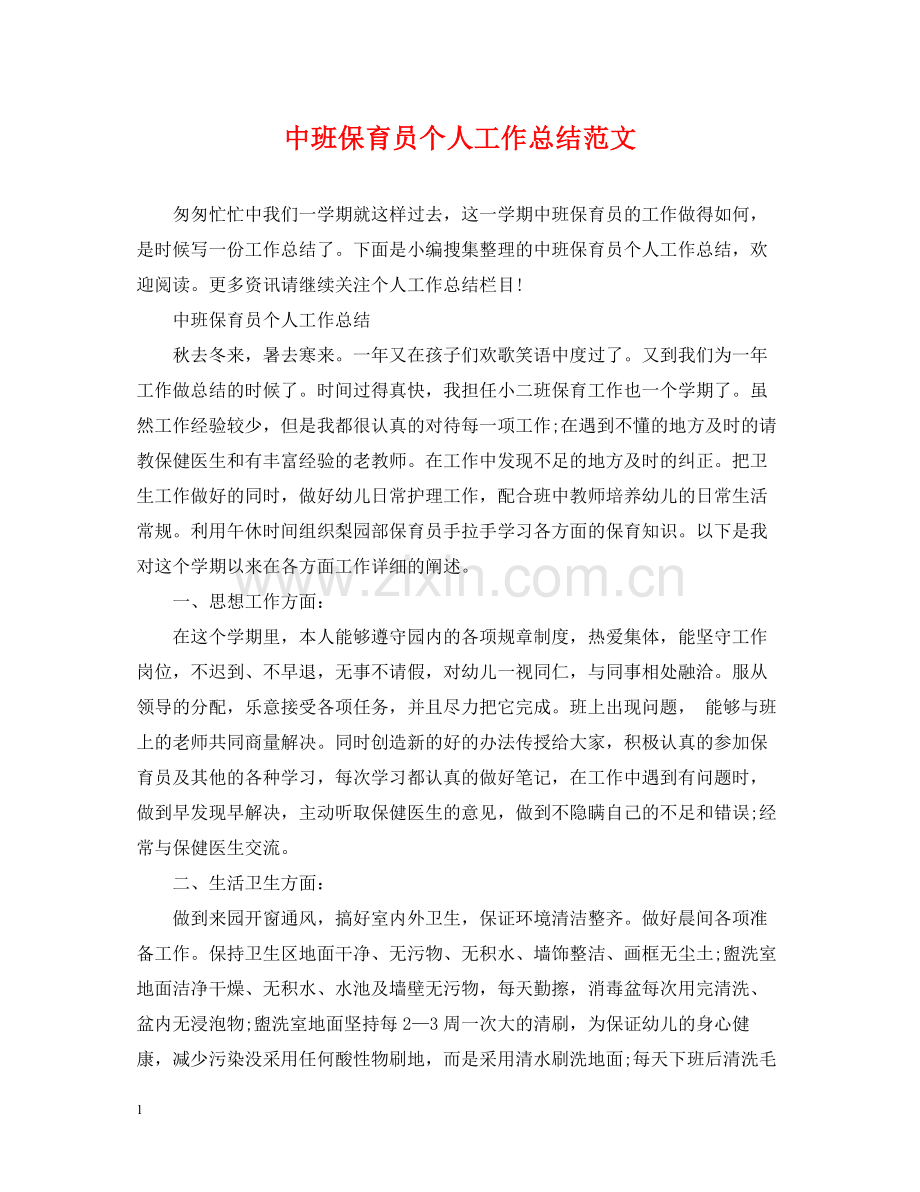 中班保育员个人工作总结范文

匆匆忙忙中我们一学期就这样过去，这一学期中班保育员的工作做得如何，是时候写一份工作总结了。下面是小编搜集整理的中班保育员个人工作总结，欢迎阅读。更多资讯请继续关注个人工作总结栏目!

中班保育员个人工作总结

秋去冬来，暑去寒来。一年又在孩子们欢歌笑语中度过了。又到我们为一年工作做总结的时候了。时间过得真快，我担任小二班保育工作也一个学期了。虽然工作经验较少，但是我都很认真的对待每一项工作;在遇到不懂的地方及时的请教保健医生和有丰富经验的老教师。在工作中发现不足的地方及时的纠正。把卫生工作做好的同时，做好幼儿日常护理工作，配合班中教师培养幼儿的日常生活常规。利用午休时间组织梨园部保育员手拉手学习各方面的保育知识。以下是我对这个学期以来在各方面工作详细的阐述。

一、思想工作方面：

在这个学期里，本人能够遵守园内的各项规章制度，热爱集体，能坚守工作岗位，不迟到、不早退，无事不请假，对幼儿一视同仁，与同事相处融洽。服从领导的分配，乐意接受各项任务，并且尽力把它完成。班上出现问题， 能够与班上的老师共同商量解决。同时创造新的好的办法传授给大家，积极认真的参加保育员及其他的各种学习，每次学习都认真的做好笔记，在工作中遇到有问题时，做到早发现早解决，主动听取保健医生的意见，做到不隐瞒自己的不足和错误;经常与保健医生交流。

二、生活卫生方面：

做到来园开窗通风，搞好室内外卫生，保证环境清洁整齐。做好晨间各项准备工作。保持卫生区地面干净、无污物、无积水、墙饰整洁、画框无尘土;盥洗室地面洁净干燥、无积水、水池及墙壁无污物，每天勤擦，消毒盆每次用完清洗、盆内无浸泡物;盥洗室地面坚持每2—3周一次大的清刷，为保证幼儿的身心健康，减少污染没采用任何酸性物刷地，而是采用清水刷洗地面;每天下班后清洗毛

1

www.zixin.com.cn